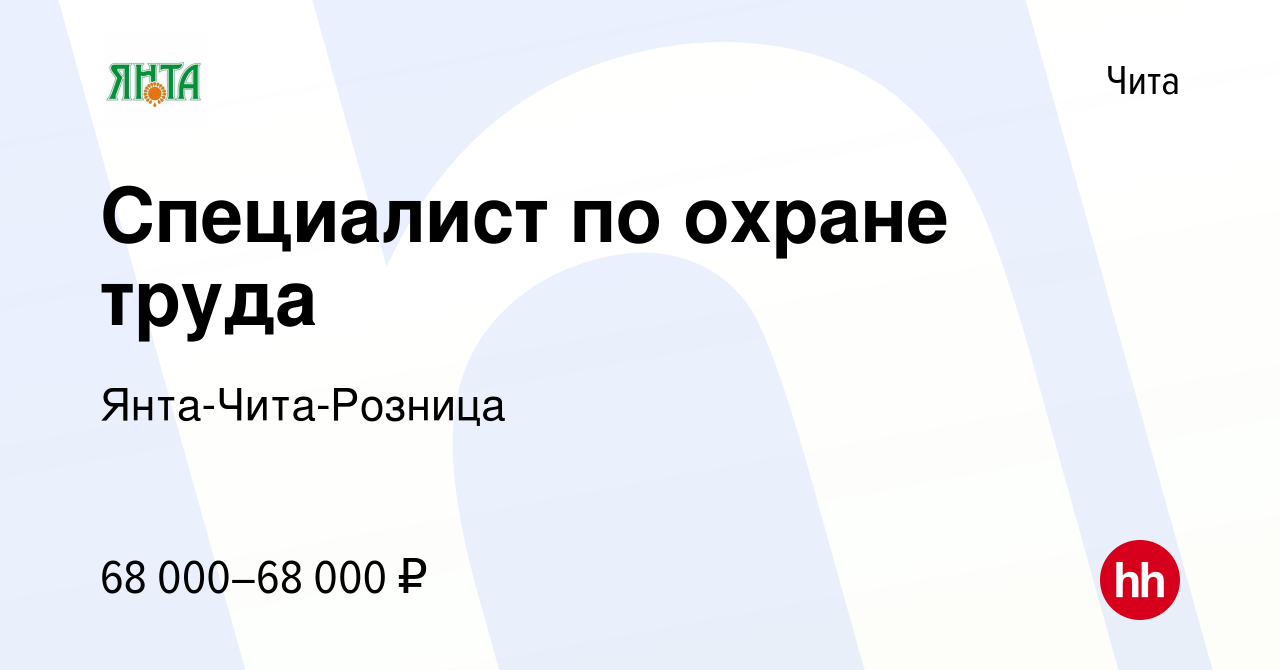 ЯНТА

Чита

Специалист по охране труда

Янта-Чита-Розница

68 000–68 000 ₽

hh